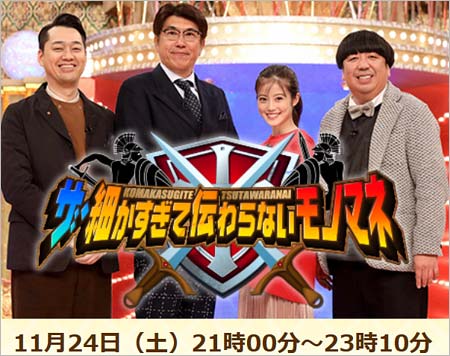 KOMAKASUGITE TSUTAWARANAI
ザ・細かすぎて伝わらないモノマネ

11月24日（土）21時00分～23時10分